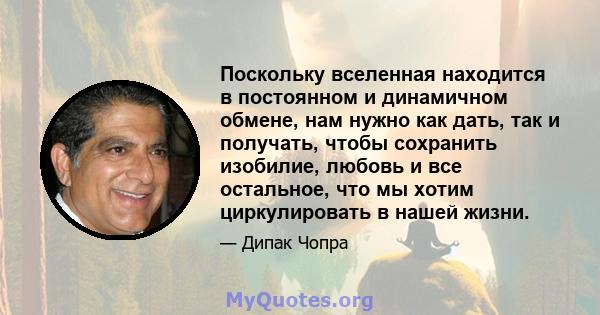 Поскольку вселенная находится в постоянном и динамичном обмене, нам нужно как дать, так и получать, чтобы сохранить изобилие, любовь и все остальное, что мы хотим циркулировать в нашей жизни.

— Дипак Чопра

MyQuotes.org